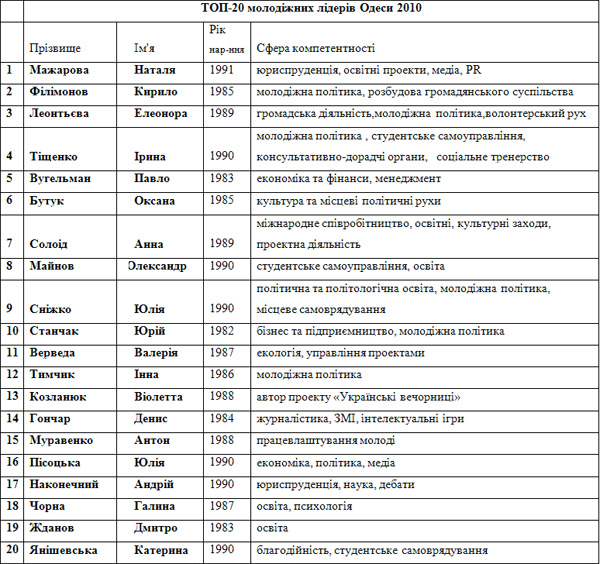 | | ТОП-20 молодіжних лідерів Одеси 2010 | | | |
|---|---|---|---|---|
| | Прізвище | Ім'я | Рік нар-ння | Сфера компетентності |
| 1 | Мажарова | Наталя | 1991 | юриспруденція, освітні проекти, медіа, PR |
| 2 | Філімонов | Кирило | 1985 | молодіжна політика, розбудова громадянського суспільства |
| 3 | Леонтьєва | Елеонора | 1989 | громадська діяльність,молодіжна політика,волонтерський рух |
| 4 | Тіщенко | Ірина | 1990 | молодіжна політика , студентське самоуправління, консультативно-дорадчі органи, соціальне тренерство |
| 5 | Вугельман | Павло | 1983 | економіка та фінанси, менеджмент |
| 6 | Бутук | Оксана | 1985 | культура та місцеві політичні рухи |
| 7 | Солоід | Анна | 1989 | міжнародне співробітництво, освітні, культурні заходи, проектна діяльність |
| 8 | Майнов | Олександр | 1990 | студентське самоуправління, освіта |
| 9 | Сніжко | Юлія | 1990 | політична та політологічна освіта, молодіжна політика, місцеве самоврядування |
| 10 | Станчак | Юрій | 1982 | бізнес та підприємництво, молодіжна політика |
| 11 | Верведа | Валерія | 1987 | екологія, управління проектами |
| 12 | Тимчик | Інна | 1986 | молодіжна політика |
| 13 | Козланюк | Віолетта | 1988 | автор проекту «Українські вечорниці» |
| 14 | Гончар | Денис | 1984 | журналістика, ЗМІ, інтелектуальні ігри |
| 15 | Муравенко | Антон | 1988 | працевлаштування молоді |
| 16 | Пісоцька | Юлія | 1990 | економіка, політика, медіа |
| 17 | Наконечний | Андрій | 1990 | юриспруденція, наука, дебати |
| 18 | Чорна | Галина | 1987 | освіта, психологія |
| 19 | Жданов | Дмитро | 1983 | освіта |
| 20 | Янішевська | Катерина | 1990 | благодійність, студентське самоврядування |